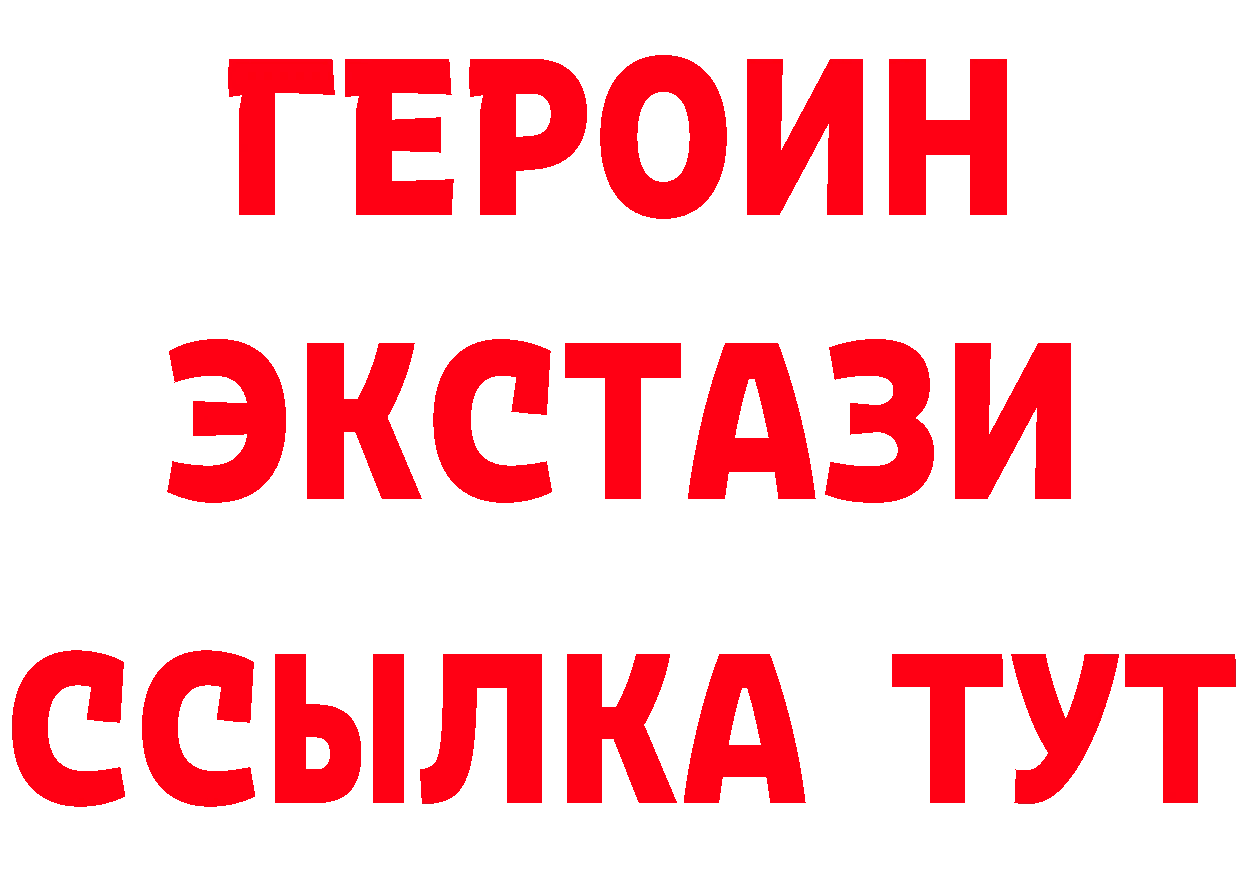 ГЕРОИН
ЭКСТАЗИ
ССЫЛКА ТУТ